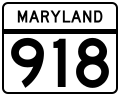 MARYLAND

918